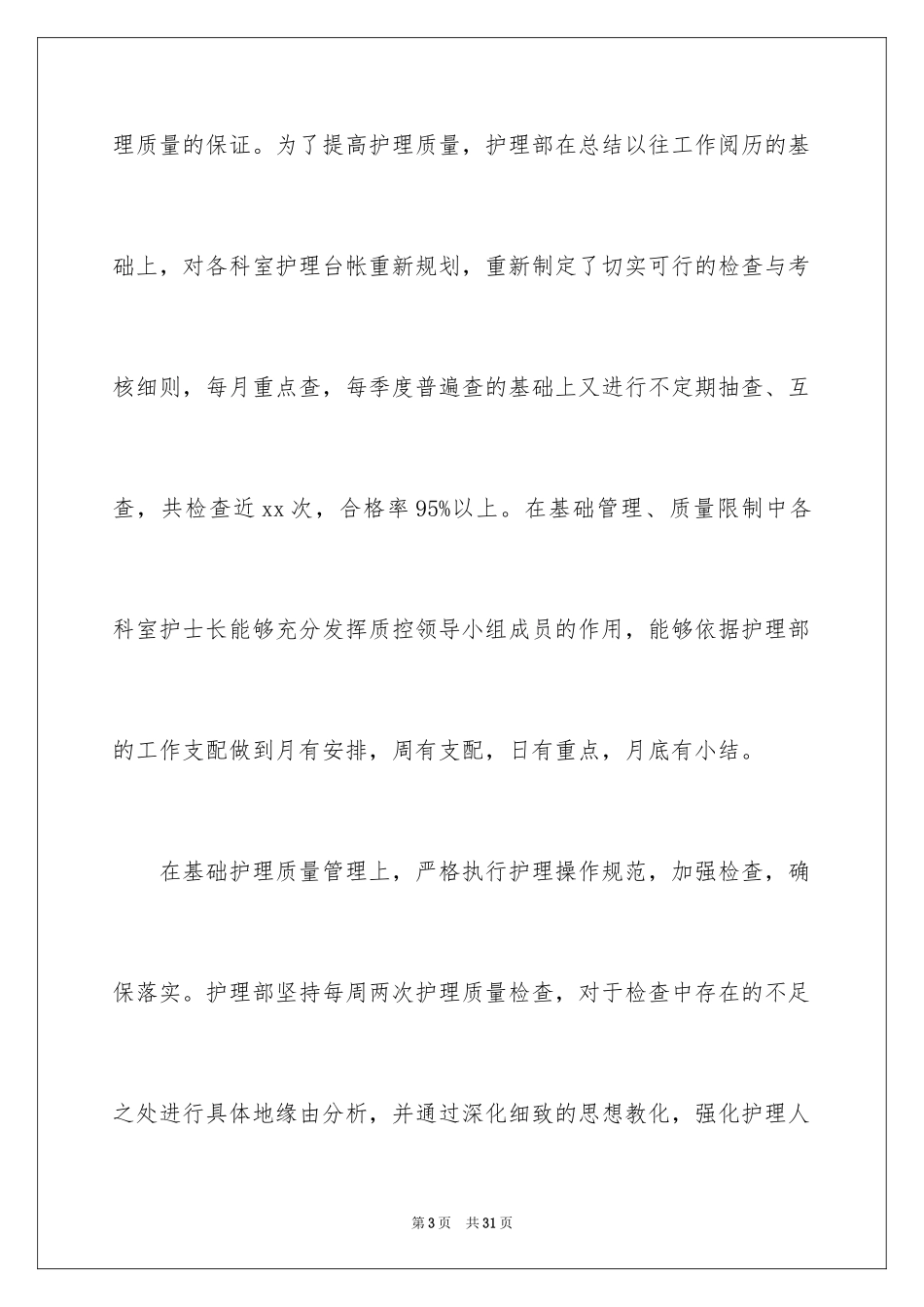 理质量的保证。为了提高护理质量，护理部在总结以往工作阅历的基础上，对各科室护理台帐重新规划，重新制定了切实可行的检查与考核细则，每月重点查，每季度普遍查的基础上又进行不定期抽查、互查，共检查近 xx 次，合格率 95%以上。在基础管理、质量限制中各科室护士长能够充分发挥质控领导小组成员的作用，能够依据护理部的工作支配做到月有安排，周有支配，日有重点，月底有小结。

在基础护理质量管理上，严格执行护理操作规范，加强检查，确保落实。护理部坚持每周两次护理质量检查，对于检查中存在的不足之处进行具体地缘由分析，并通过深化细致的思想教化，强化护理人

第 3 页　共 31 页